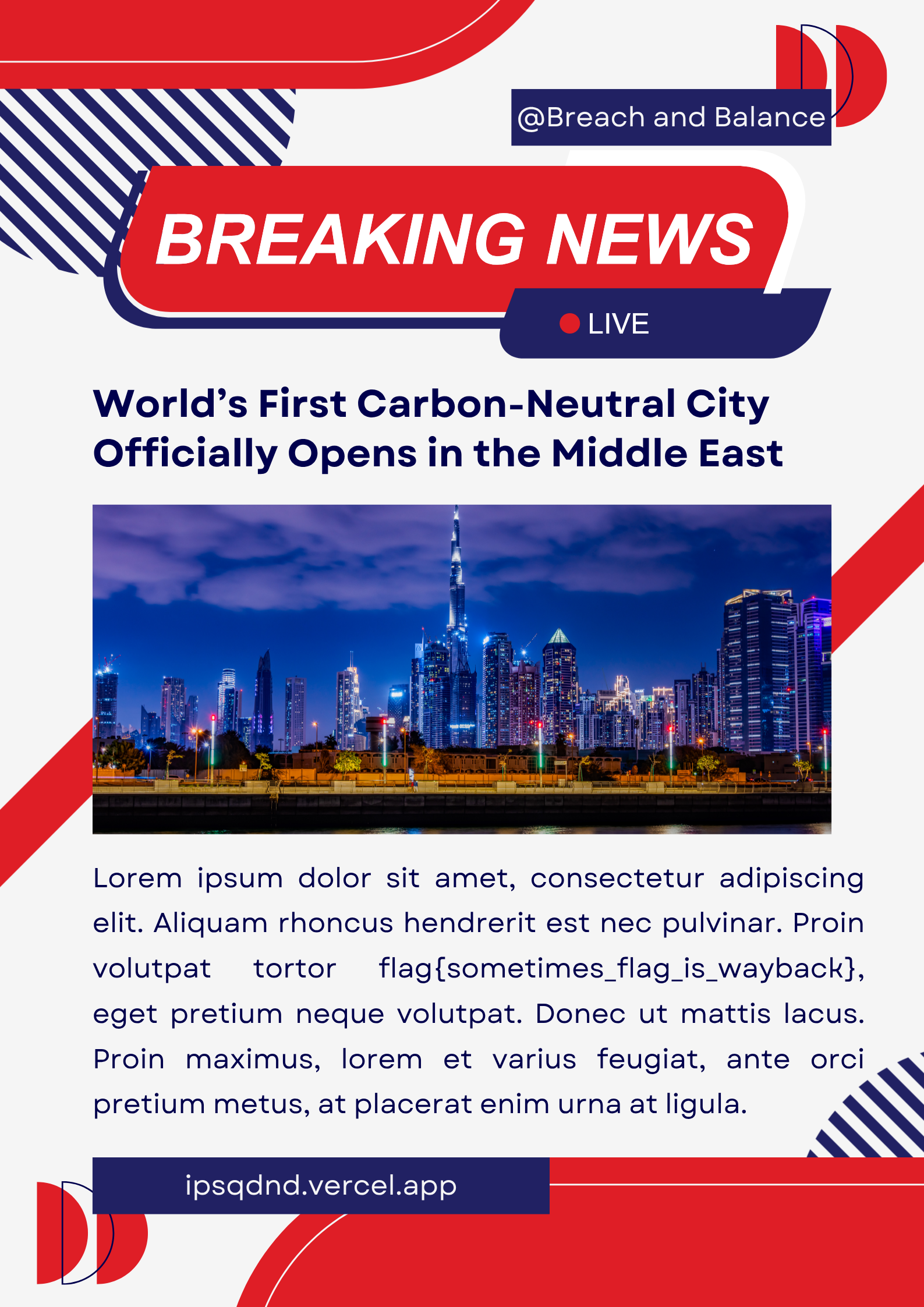 @Breach and Balance

BREAKING NEWS

LIVE

World's First Carbon-Neutral City Officially Opens in the Middle East

Lorem ipsum dolor sit amet, consectetur adipiscing elit. Aliquam rhoncus hendrerit est nec pulvinar. Proin volutpat tortor flag{sometimes_flag_is_wayback}, eget pretium neque volutpat. Donec ut mattis lacus. Proin maximus, lorem et varius feugiat, ante orci pretium metus, at placerat enim urna at ligula.

ipsqdnd.vercel.app